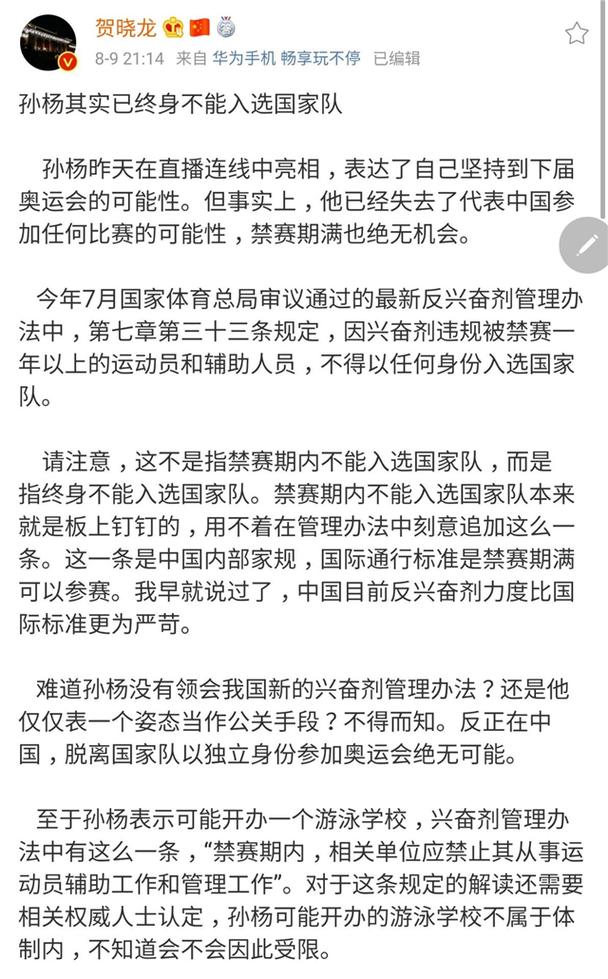 贺晓龙

8-9 21:14 来自 华为手机 畅享玩不停 已编辑

孙杨其实已终身不能入选国家队

孙杨昨天在直播连线中亮相，表达了自己坚持到下届奥运会的可能性。但事实上，他已经失去了代表中国参加任何比赛的可能性，禁赛期满也绝无机会。

今年7月国家体育总局审议通过的最新反兴奋剂管理办法中，第七章第三十三条规定，因兴奋剂违规被禁赛一年以上的运动员和辅助人员，不得以任何身份入选国家队。

请注意，这不是指禁赛期内不能入选国家队，而是指终身不能入选国家队。禁赛期内不能入选国家队本来就是板上钉钉的，用不着在管理办法中刻意追加这么一条。这一条是中国内部家规，国际通行标准是禁赛期满可以参赛。我早就说过了，中国目前反兴奋剂力度比国际标准更为严苛。

难道孙杨没有领会我国新的兴奋剂管理办法？还是他仅仅表一个姿态当作公关手段？不得而知。反正在中国，脱离国家队以独立身份参加奥运会绝无可能。

至于孙杨表示可能开办一个游泳学校，兴奋剂管理办法中有这么一条，“禁赛期内，相关单位应禁止其从事运动员辅助工作和管理工作”。对于这条规定的解读还需要相关权威人士认定，孙杨可能开办的游泳学校不属于体制内，不知道会不会因此受限。